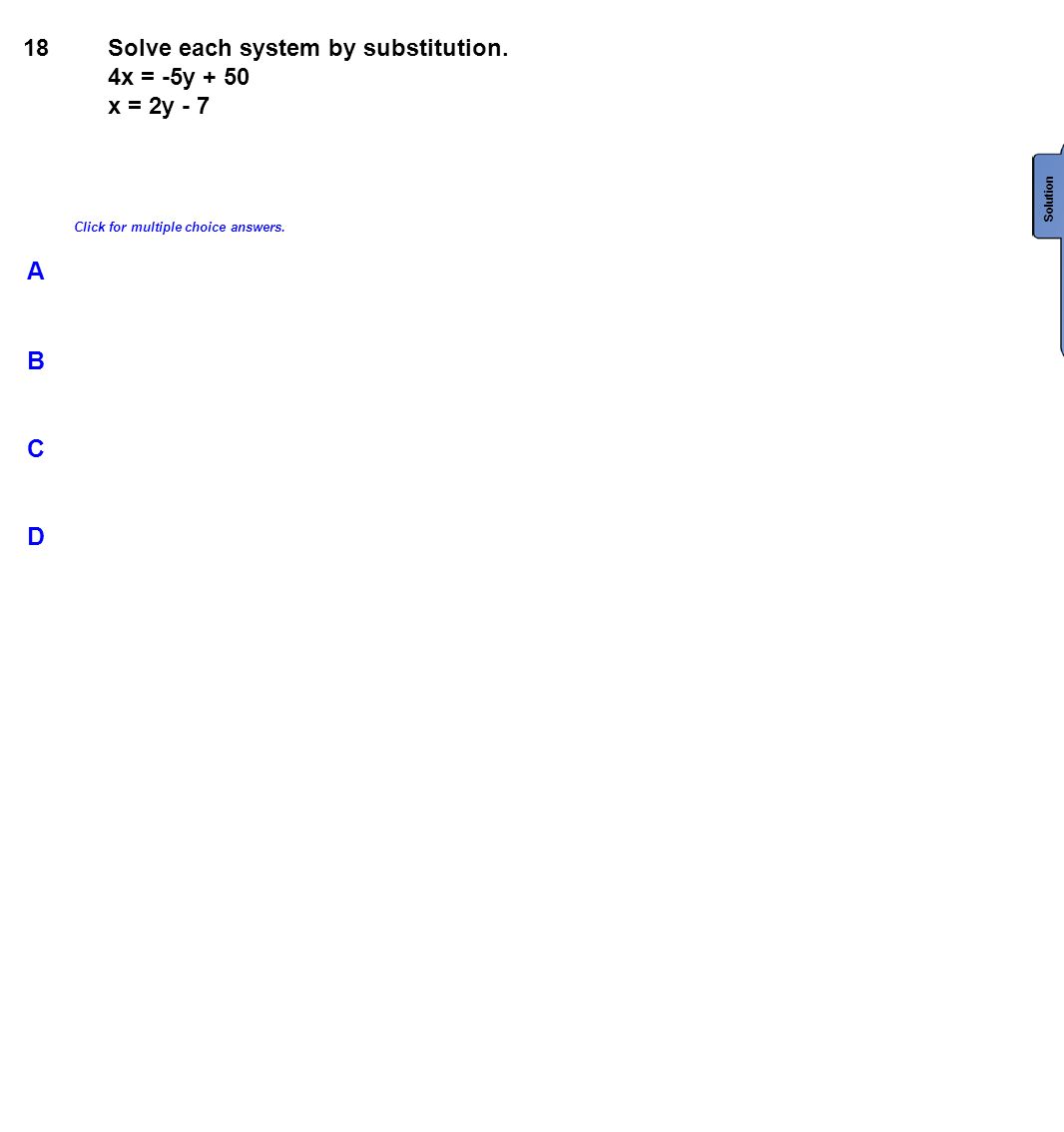 18 Solve each system by substitution.
$4x = -5y + 50$
$x = 2y - 7$

Solution

Click for multiple choice answers.

A

B

C

D